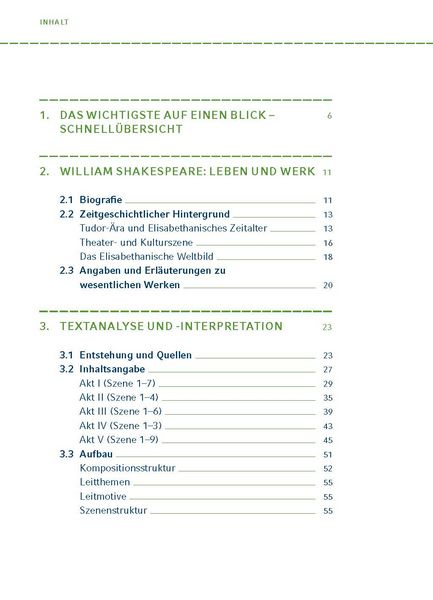 INHALT

1. DAS WICHTIGSTE AUF EINEN BLICK – SCHNELLÜBERSICHT 6

2. WILLIAM SHAKESPEARE: LEBEN UND WERK 11

2.1 Biografie 11
2.2 Zeitgeschichtlicher Hintergrund 13
Tudor-Ära und Elisabethanisches Zeitalter 13
Theater- und Kulturszene 16
Das Elisabethanische Weltbild 18
2.3 Angaben und Erläuterungen zu wesentlichen Werken 20

3. TEXTANALYSE UND -INTERPRETATION 23

3.1 Entstehung und Quellen 23
3.2 Inhaltsangabe 27
Akt I (Szene 1–7) 29
Akt II (Szene 1–4) 35
Akt III (Szene 1–6) 39
Akt IV (Szene 1–3) 43
Akt V (Szene 1–9) 45
3.3 Aufbau 51
Kompositionsstruktur 52
Leitthemen 55
Leitmotive 55
Szenenstruktur 55